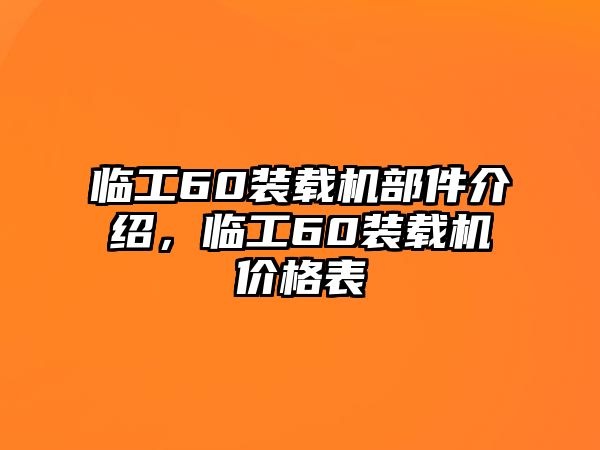 临工60装载机部件介绍，临工60装载机价格表